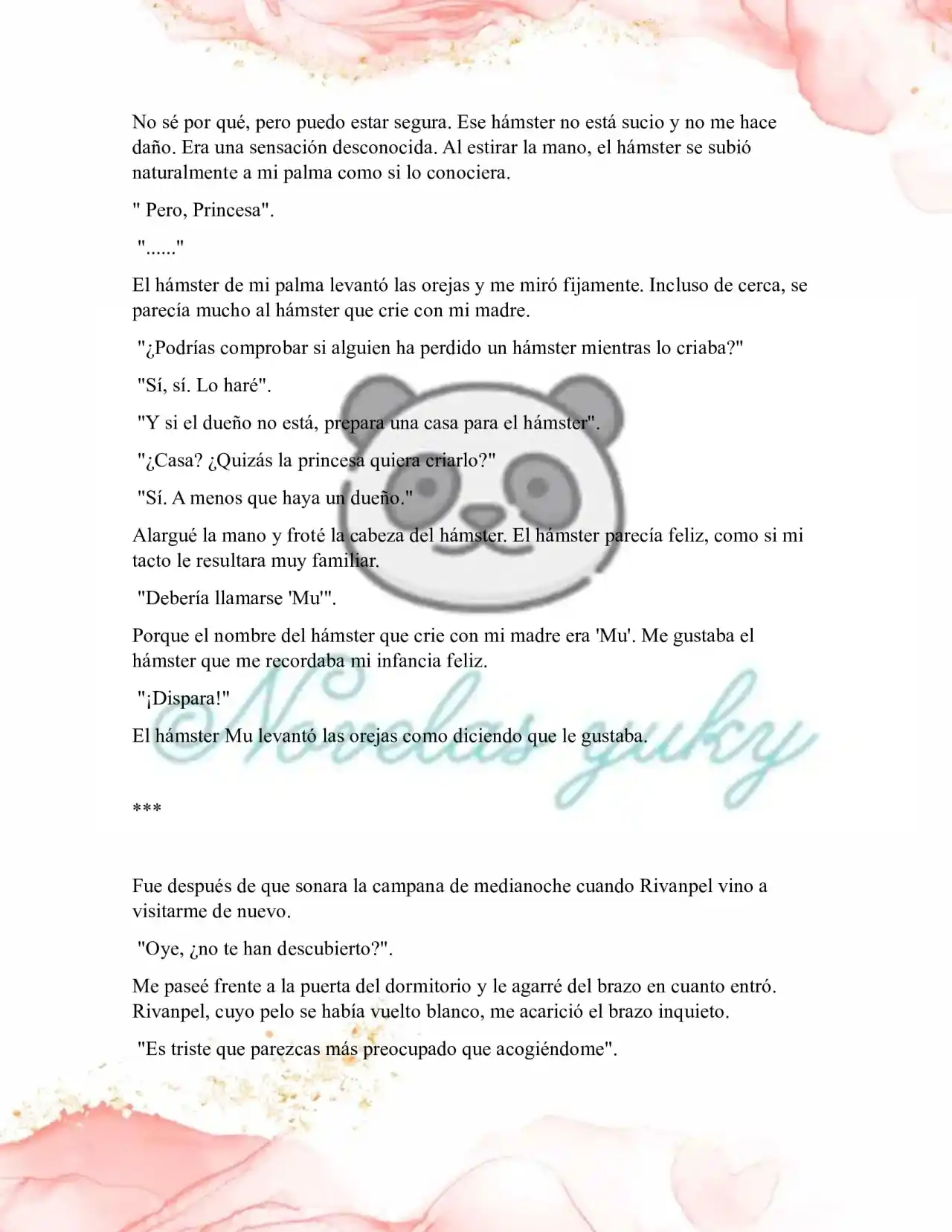 No sé por qué, pero puedo estar segura. Ese hámster no está sucio y no me hace daño. Era una sensación desconocida. Al estirar la mano, el hámster se subió naturalmente a mi palma como si lo conociera.

" Pero, Princesa".

"......"

El hámster de mi palma levantó las orejas y me miró fijamente. Incluso de cerca, se parecía mucho al hámster que crie con mi madre.

"¿Podrías comprobar si alguien ha perdido un hámster mientras lo criaba?"

"Sí, sí. Lo haré".

"Y si el dueño no está, prepara una casa para el hámster".

"¿Casa? ¿Quizás la princesa quiera criarlo?"

"Sí. A menos que haya un dueño."

Alargué la mano y froté la cabeza del hámster. El hámster parecía feliz, como si mi tacto le resultara muy familiar.

"Debería llamarse 'Mu'".

Porque el nombre del hámster que crie con mi madre era 'Mu'. Me gustaba el hámster que me recordaba mi infancia feliz.

"¡Dispara!"

El hámster Mu levantó las orejas como diciendo que le gustaba.

***

Fue después de que sonara la campana de medianoche cuando Rivanpel vino a visitarme de nuevo.

"Oye, ¿no te han descubierto?".

Me paseé frente a la puerta del dormitorio y le agarré del brazo en cuanto entró. Rivanpel, cuyo pelo se había vuelto blanco, me acarició el brazo inquieto.

"Es triste que parezcas más preocupado que acogiéndome".

©Novelas yuky